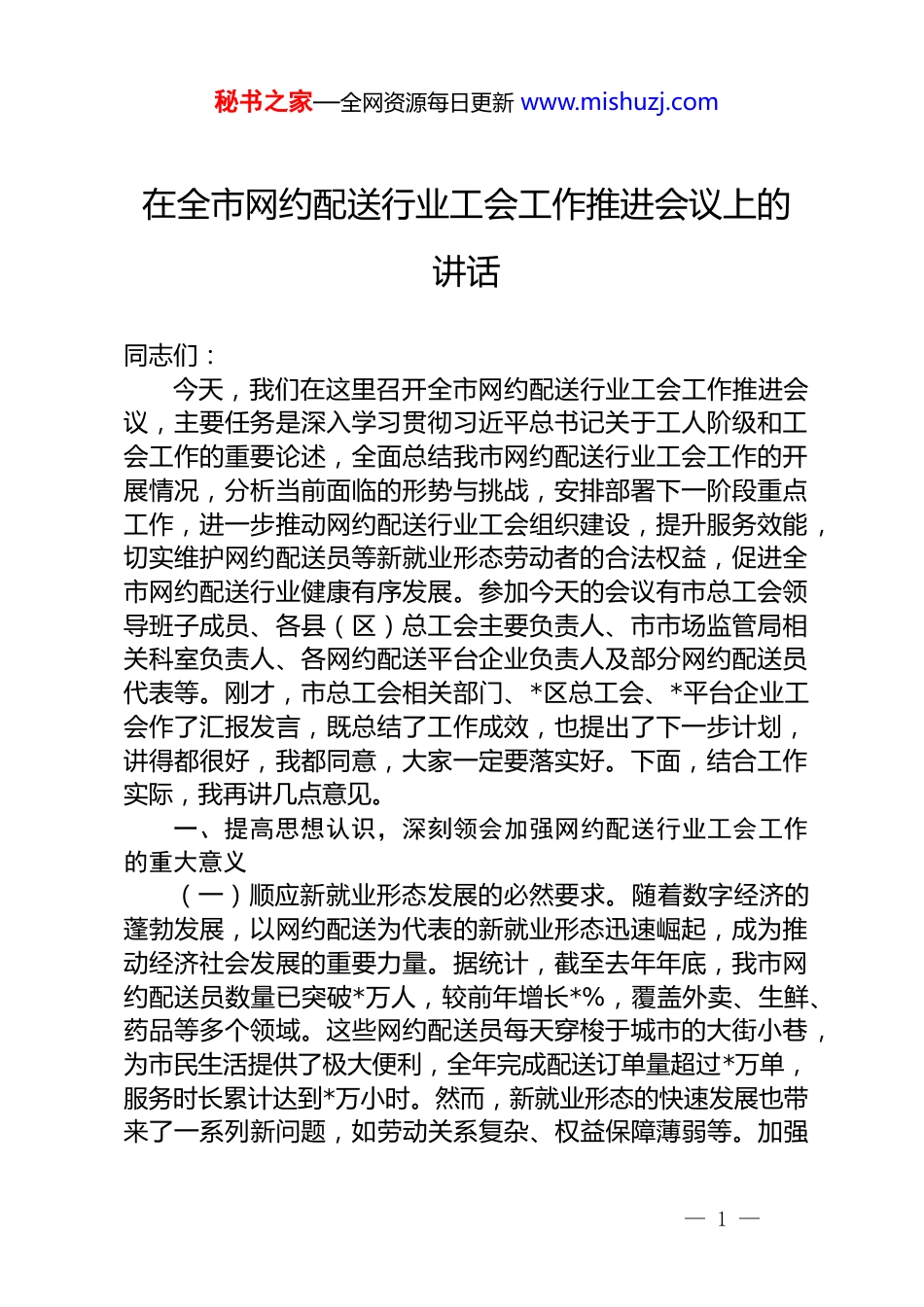 秘书之家—全网资源每日更新 www.mishuzj.com

在全市网约配送行业工会工作推进会议上的讲话

同志们：

今天，我们在这里召开全市网约配送行业工会工作推进会议，主要任务是深入学习贯彻习近平总书记关于工人阶级和工会工作的重要论述，全面总结我市网约配送行业工会工作的开展情况，分析当前面临的形势与挑战，安排部署下一阶段重点工作，进一步推动网约配送行业工会组织建设，提升服务效能，切实维护网约配送员等新就业形态劳动者的合法权益，促进全市网约配送行业健康有序发展。参加今天的会议有市总工会领导班子成员、各县（区）总工会主要负责人、市市场监管局相关科室负责人、各网约配送平台企业负责人及部分网约配送员代表等。刚才，市总工会相关部门、*区总工会、*平台企业工会作了汇报发言，既总结了工作成效，也提出了下一步计划，讲得都很好，我都同意，大家一定要落实好。下面，结合工作实际，我再讲几点意见。

一、提高思想认识，深刻领会加强网约配送行业工会工作的重大意义

（一）顺应新就业形态发展的必然要求。随着数字经济的蓬勃发展，以网约配送为代表的新就业形态迅速崛起，成为推动经济社会发展的重要力量。据统计，截至去年年底，我市网约配送员数量已突破*万人，较前年增长*%，覆盖外卖、生鲜、药品等多个领域。这些网约配送员每天穿梭于城市的大街小巷，为市民生活提供了极大便利，全年完成配送订单量超过*万单，服务时长累计达到*万小时。然而，新就业形态的快速发展也带来了一系列新问题，如劳动关系复杂、权益保障薄弱等。加强

— 1 —